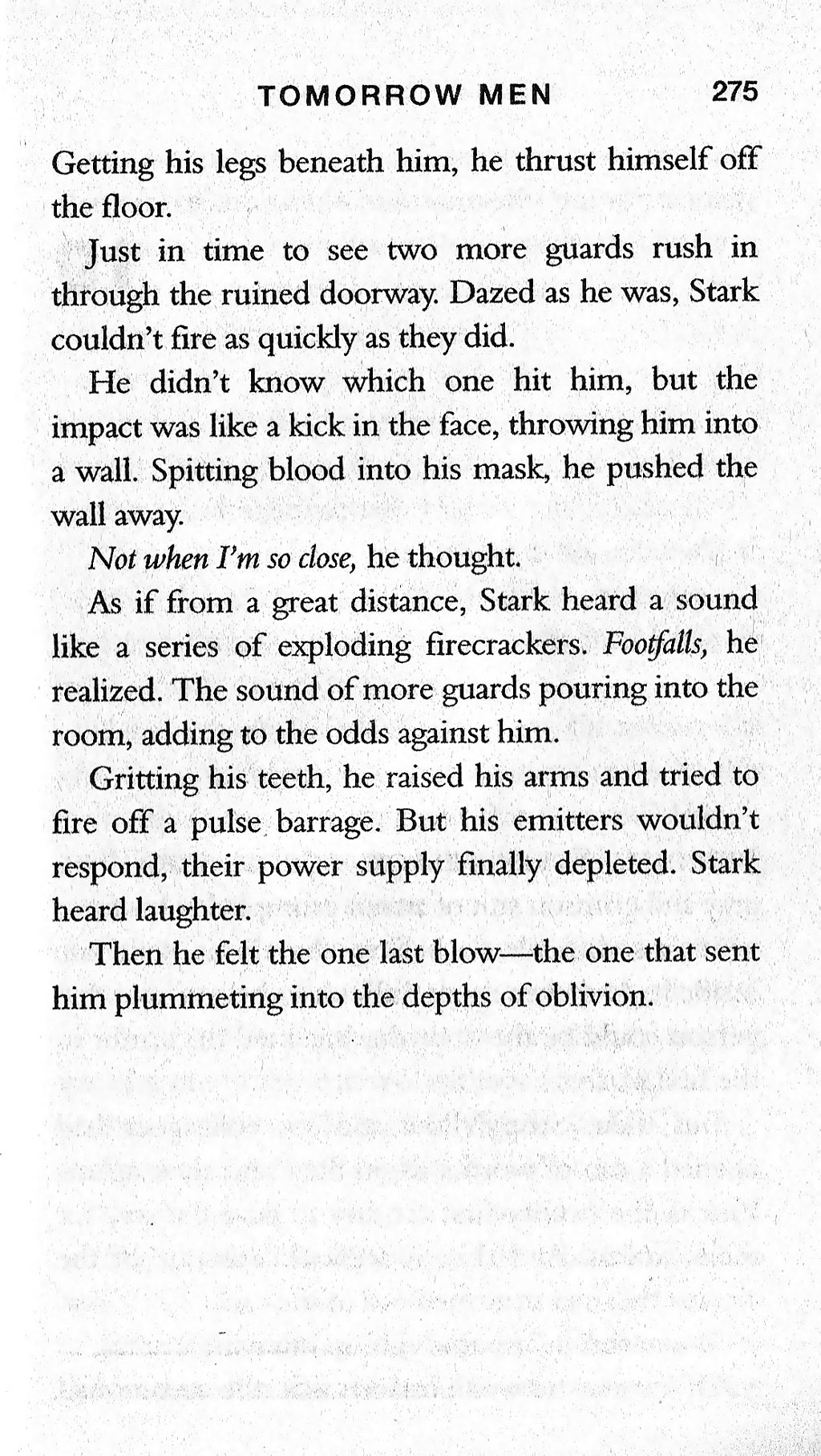 TOMORROW MEN 275

Getting his legs beneath him, he thrust himself off the floor.

Just in time to see two more guards rush in through the ruined doorway. Dazed as he was, Stark couldn't fire as quickly as they did.

He didn't know which one hit him, but the impact was like a kick in the face, throwing him into a wall. Spitting blood into his mask, he pushed the wall away.

Not when I'm so close, he thought.

As if from a great distance, Stark heard a sound like a series of exploding firecrackers. Footfalls, he realized. The sound of more guards pouring into the room, adding to the odds against him.

Gritting his teeth, he raised his arms and tried to fire off a pulse barrage. But his emitters wouldn't respond, their power supply finally depleted. Stark heard laughter.

Then he felt the one last blow—the one that sent him plummeting into the depths of oblivion.